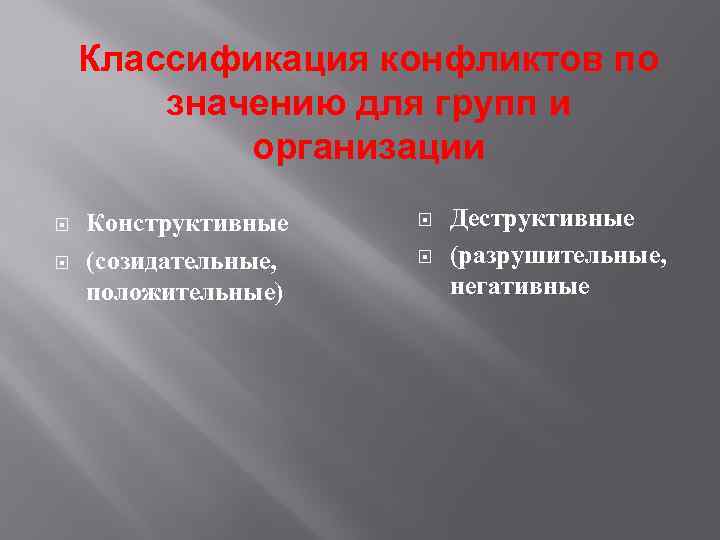 Классификация конфликтов по значению для групп и организации

Конструктивные

(созидательные, положительные)

Деструктивные

(разрушительные, негативные